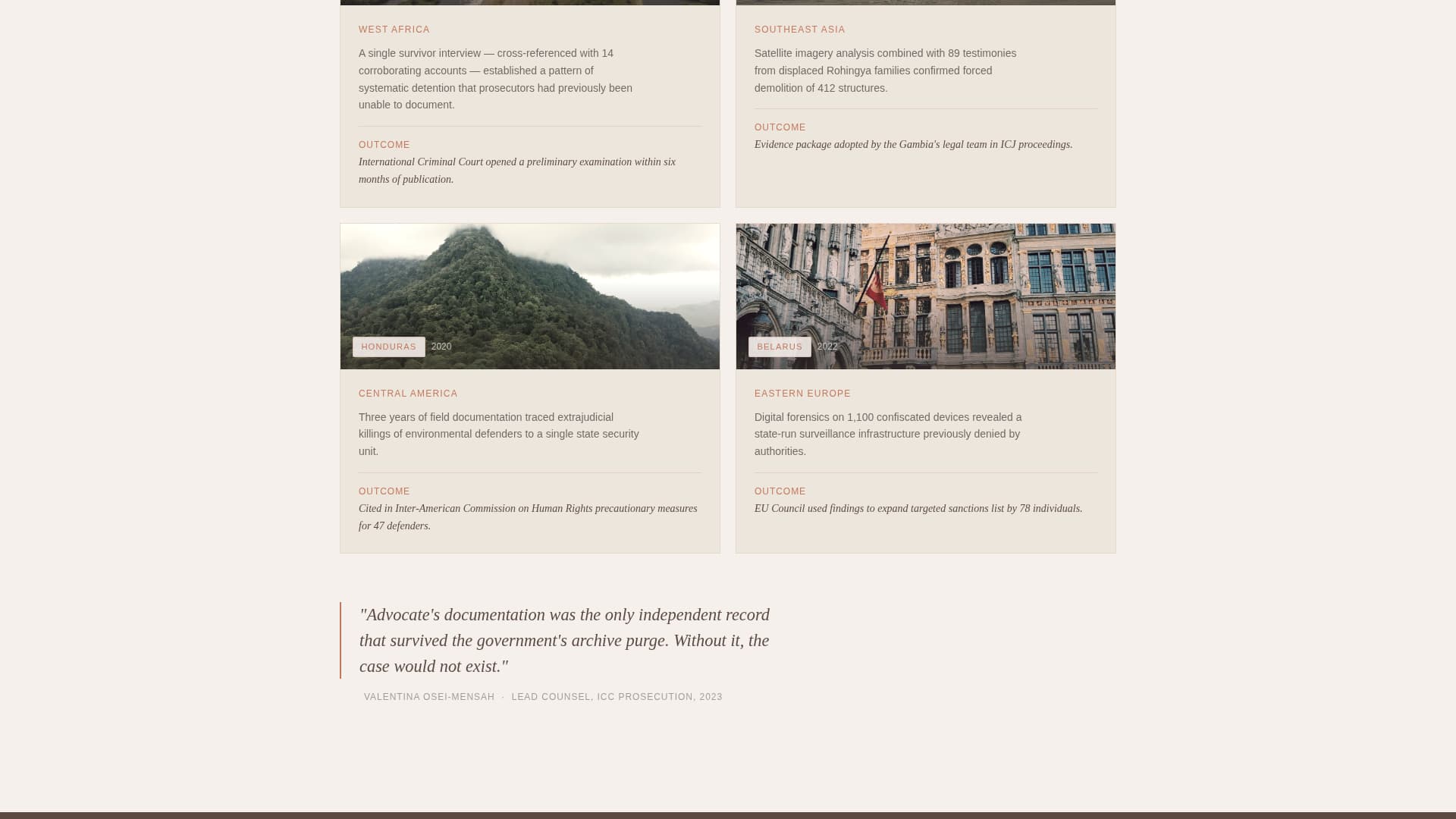 WEST AFRICA

A single survivor interview — cross-referenced with 14 corroborating accounts — established a pattern of systematic detention that prosecutors had previously been unable to document.

OUTCOME

International Criminal Court opened a preliminary examination within six months of publication.

SOUTHEAST ASIA

Satellite imagery analysis combined with 89 testimonies from displaced Rohingya families confirmed forced demolition of 412 structures.

OUTCOME

Evidence package adopted by the Gambia's legal team in ICJ proceedings.

HONDURAS 2020

CENTRAL AMERICA

Three years of field documentation traced extrajudicial killings of environmental defenders to a single state security unit.

OUTCOME

Cited in Inter-American Commission on Human Rights precautionary measures for 47 defenders.

BELARUS 2022

EASTERN EUROPE

Digital forensics on 1,100 confiscated devices revealed a state-run surveillance infrastructure previously denied by authorities.

OUTCOME

EU Council used findings to expand targeted sanctions list by 78 individuals.

"Advocate's documentation was the only independent record that survived the government's archive purge. Without it, the case would not exist."

VALENTINA OSEI-MENSAH · LEAD COUNSEL, ICC PROSECUTION, 2023